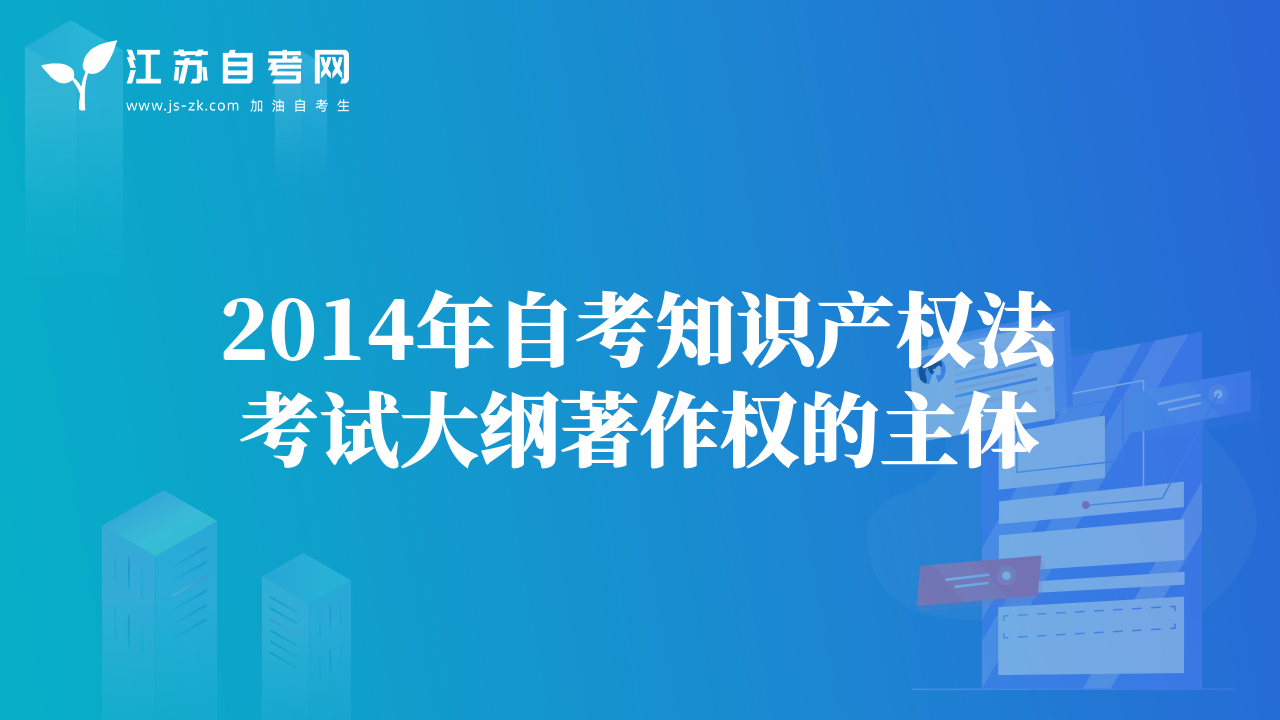 江苏自考网
www.js-zk.com 加油自考生

2014年自考知识产权法考试大纲著作权的主体